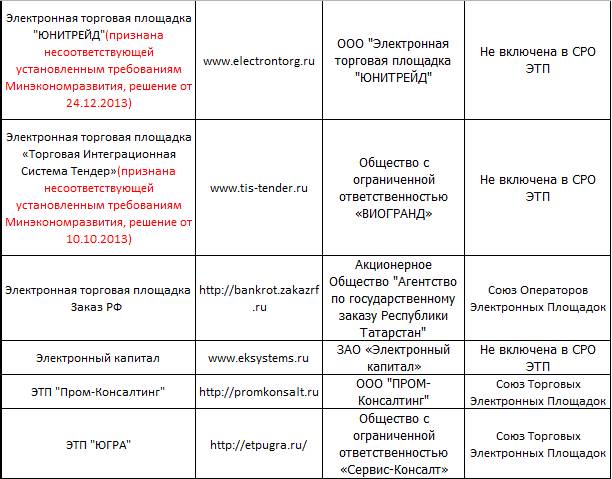 | | | | |
|---|---|---|---|
| Электронная торговая площадка "ЮНИТРЕЙД"(признана несоответствующей установленным требованиям Минэкономразвития, решение от 24.12.2013) | www.electrontorg.ru | ООО "Электронная торговая площадка "ЮНИТРЕЙД" | Не включена в СРО ЭТП |
| Электронная торговая площадка «Торговая Интеграционная Система Тендер»(признана несоответствующей установленным требованиям Минэкономразвития, решение от 10.10.2013) | www.tis-tender.ru | Общество с ограниченной ответственностью «ВИОГРАНД» | Не включена в СРО ЭТП |
| Электронная торговая площадка Заказ РФ | http://bankrot.zakazrf.ru | Акционерное Общество "Агентство по государственному заказу Республики Татарстан" | Союз Операторов Электронных Площадок |
| Электронный капитал | www.eksystems.ru | ЗАО «Электронный капитал» | Не включена в СРО ЭТП |
| ЭТП "Пром-Консалтинг" | http://promkonsalt.ru | ООО "ПРОМ-Консалтинг" | Союз Торговых Электронных Площадок |
| ЭТП "ЮГРА" | http://etpugra.ru/ | Общество с ограниченной ответственностью «Сервис-Консалт» | Союз Торговых Электронных Площадок |